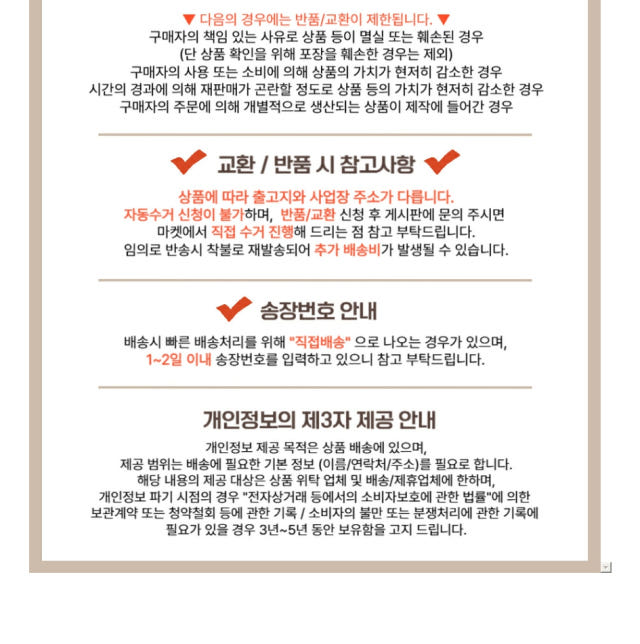 ▼ 다음의 경우에는 반품/교환이 제한됩니다. ▼
구매자의 책임 있는 사유로 상품 등이 멸실 또는 훼손된 경우
(단 상품 확인을 위해 포장을 훼손한 경우는 제외)
구매자의 사용 또는 소비에 의해 상품의 가치가 현저히 감소한 경우
시간의 경과에 의해 재판매가 곤란할 정도로 상품 등의 가치가 현저히 감소한 경우
구매자의 주문에 의해 개별적으로 생산되는 상품이 제작에 들어간 경우

교환 / 반품 시 참고사항

상품에 따라 출고지와 사업장 주소가 다릅니다.
자동수거 신청이 불가하며, 반품/교환 신청 후 게시판에 문의 주시면
마켓에서 직접 수거 진행해 드리는 점 참고 부탁드립니다.
임의로 반송시 착불로 재발송되어 추가 배송비가 발생될 수 있습니다.

송장번호 안내

배송시 빠른 배송처리를 위해 "직접배송" 으로 나오는 경우가 있으며,
1~2일 이내 송장번호를 입력하고 있으니 참고 부탁드립니다.

개인정보의 제3자 제공 안내

개인정보 제공 목적은 상품 배송에 있으며,
제공 범위는 배송에 필요한 기본 정보 (이름/연락처/주소)를 필요로 합니다.
해당 내용의 제공 대상은 상품 위탁 업체 및 배송/제휴업체에 한하며,
개인정보 파기 시점의 경우 "전자상거래 등에서의 소비자보호에 관한 법률"에 의한
보관계약 또는 청약철회 등에 관한 기록 / 소비자의 불만 또는 분쟁처리에 관한 기록에
필요가 있을 경우 3년~5년 동안 보유함을 고지 드립니다.